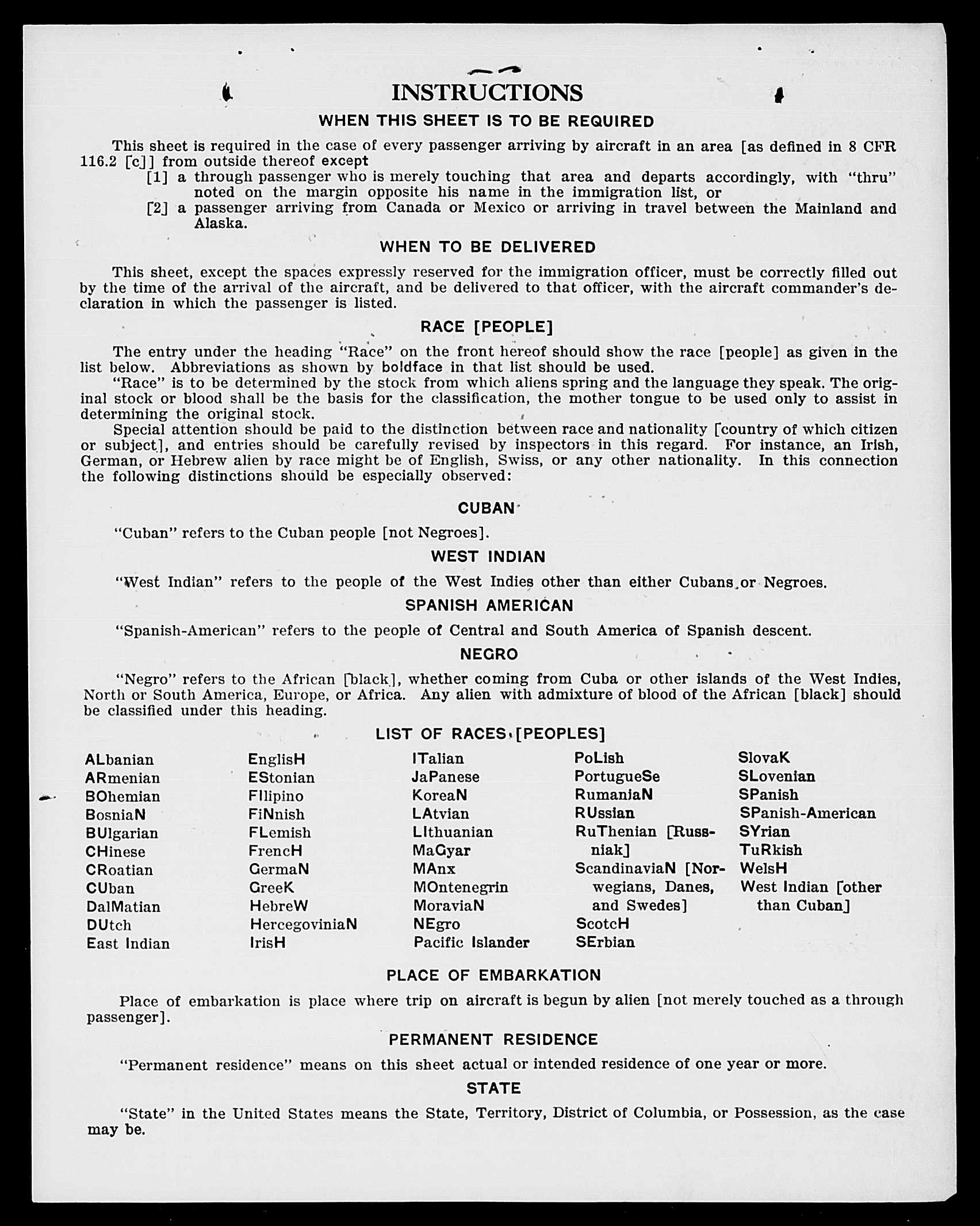 INSTRUCTIONS

WHEN THIS SHEET IS TO BE REQUIRED

This sheet is required in the case of every passenger arriving by aircraft in an area [as defined in 8 CFR 116.2 [c]] from outside thereof except
[1] a through passenger who is merely touching that area and departs accordingly, with "thru" noted on the margin opposite his name in the immigration list, or
[2] a passenger arriving from Canada or Mexico or arriving in travel between the Mainland and Alaska.

WHEN TO BE DELIVERED

This sheet, except the spaces expressly reserved for the immigration officer, must be correctly filled out by the time of the arrival of the aircraft, and be delivered to that officer, with the aircraft commander's declaration in which the passenger is listed.

RACE [PEOPLE]

The entry under the heading "Race" on the front hereof should show the race [people] as given in the list below. Abbreviations as shown by boldface in that list should be used.
"Race" is to be determined by the stock from which aliens spring and the language they speak. The original stock or blood shall be the basis for the classification, the mother tongue to be used only to assist in determining the original stock.
Special attention should be paid to the distinction between race and nationality [country of which citizen or subject], and entries should be carefully revised by inspectors in this regard. For instance, an Irish, German, or Hebrew alien by race might be of English, Swiss, or any other nationality. In this connection the following distinctions should be especially observed:

CUBAN

"Cuban" refers to the Cuban people [not Negroes].

WEST INDIAN

"West Indian" refers to the people of the West Indies other than either Cubans or Negroes.

SPANISH AMERICAN

"Spanish-American" refers to the people of Central and South America of Spanish descent.

NEGRO

"Negro" refers to the African [black], whether coming from Cuba or other islands of the West Indies, North or South America, Europe, or Africa. Any alien with admixture of blood of the African [black] should be classified under this heading.

LIST OF RACES [PEOPLES]

ALbanian
ARmenian
BOhemian
BosniaN
BUlgarian
CHinese
CRoatian
CUban
DalMatian
DUtch
East Indian

EnglisH
EStonian
FIlipino
FiNnish
FLemish
FrencH
GermaN
GreeK
HebreW
HercegoviniaN
IrisH

ITalian
JaPanese
KoreaN
LAtvian
LIthuanian
MaGyar
MAnx
MOntenegrin
MoraviaN
NEgro
Pacific Islander

PoLish
PortugueSe
RumaniaN
RUssian
RuThenian [Russniak]
ScandinaviaN [Norwegians, Danes, and Swedes]
ScotcH
SErbian

SlovaK
SLovenian
SPanish
SPanish-American
SYrian
TuRkish
WelsH
West Indian [other than Cuban]

PLACE OF EMBARKATION

Place of embarkation is place where trip on aircraft is begun by alien [not merely touched as a through passenger].

PERMANENT RESIDENCE

"Permanent residence" means on this sheet actual or intended residence of one year or more.

STATE

"State" in the United States means the State, Territory, District of Columbia, or Possession, as the case may be.